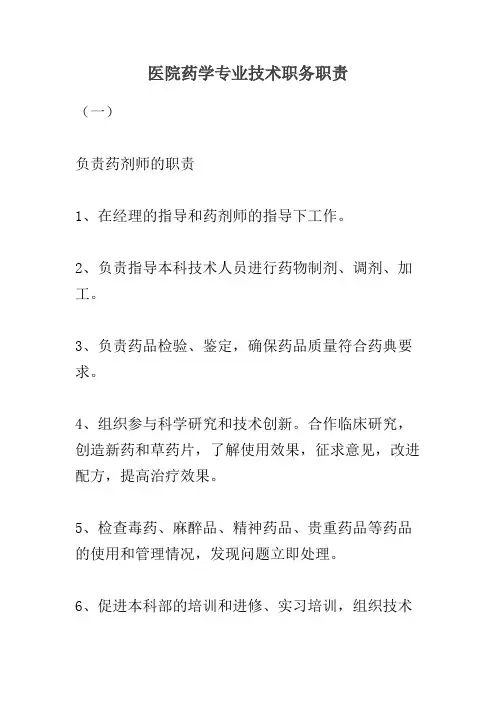 医院药学专业技术职务职责

（一）

负责药剂师的职责

1、在经理的指导和药剂师的指导下工作。

2、负责指导本科技术人员进行药物制剂、调剂、加工。

3、负责药品检验、鉴定，确保药品质量符合药典要求。

4、组织参与科学研究和技术创新。合作临床研究，创造新药和草药片，了解使用效果，征求意见，改进配方，提高治疗效果。

5、检查毒药、麻醉品、精神药品、贵重药品等药品的使用和管理情况，发现问题立即处理。

6、促进本科部的培训和进修、实习培训，组织技术